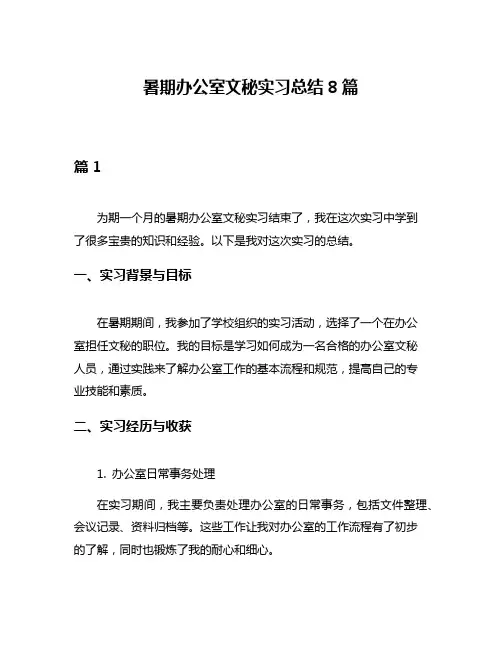 暑期办公室文秘实习总结 8 篇

篇 1

为期一个月的暑期办公室文秘实习结束了，我在这次实习中学到了很多宝贵的知识和经验。以下是我对这次实习的总结。

一、实习背景与目标

在暑期期间，我参加了学校组织的实习活动，选择了一个在办公室担任文秘的职位。我的目标是学习如何成为一名合格的办公室文秘人员，通过实践来了解办公室工作的基本流程和规范，提高自己的专业技能和素质。

二、实习经历与收获

1. 办公室日常事务处理

在实习期间，我主要负责处理办公室的日常事务，包括文件整理、会议记录、资料归档等。这些工作让我对办公室的工作流程有了初步的了解，同时也锻炼了我的耐心和细心。